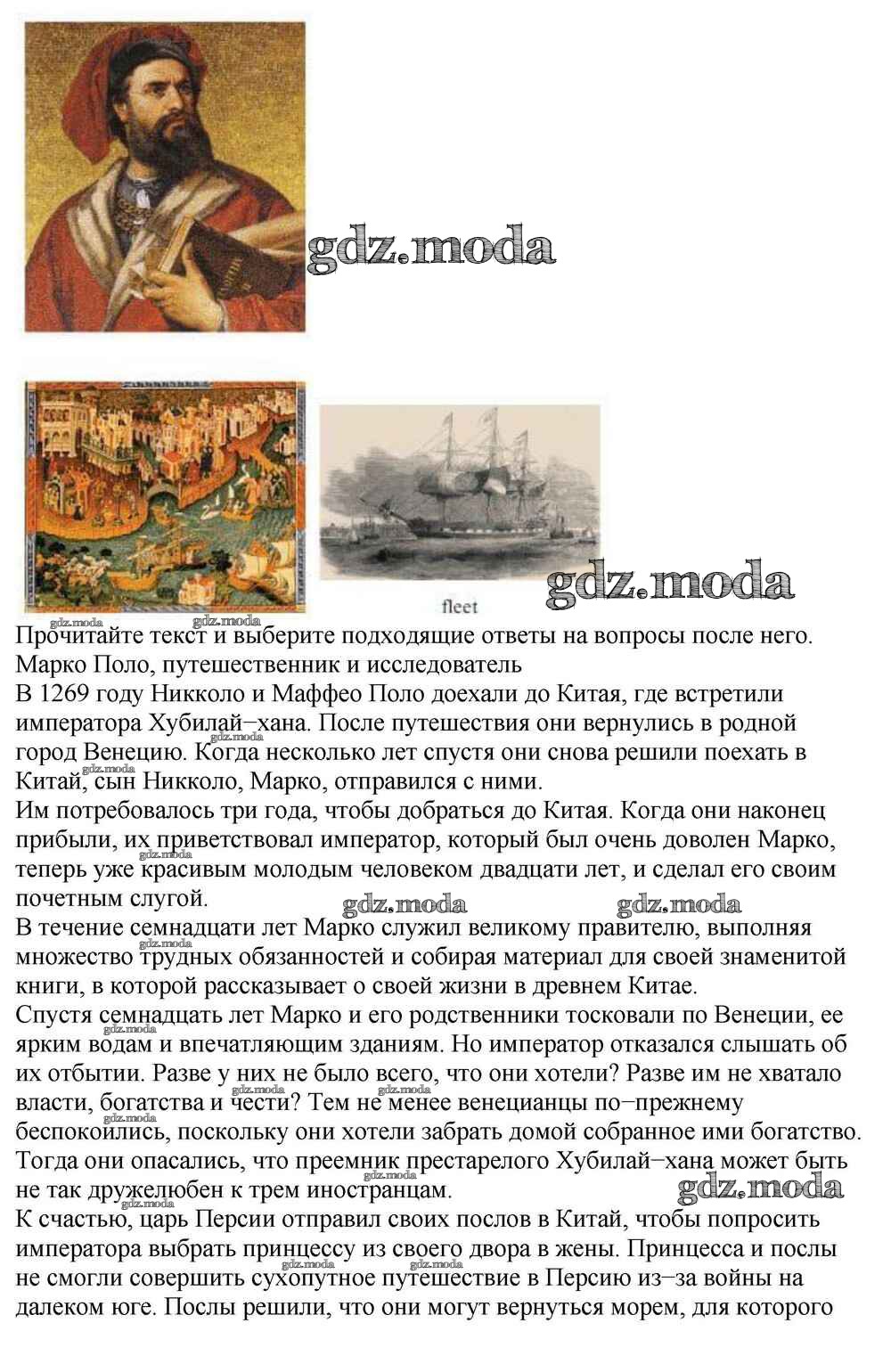 gdz.moda

fleet

gdz.moda

gdz.moda gdz.moda

Прочитайте текст и выберите подходящие ответы на вопросы после него.
Марко Поло, путешественник и исследователь
В 1269 году Никколо и Маффео Поло доехали до Китая, где встретили императора Хубилай−хана. После путешествия они вернулись в родной город Венецию. Когда несколько лет спустя они снова решили поехать в Китай, сын Никколо, Марко, отправился с ними.
Им потребовалось три года, чтобы добраться до Китая. Когда они наконец прибыли, их приветствовал император, который был очень доволен Марко, теперь уже красивым молодым человеком двадцати лет, и сделал его своим почетным слугой.

gdz.moda gdz.moda

В течение семнадцати лет Марко служил великому правителю, выполняя множество трудных обязанностей и собирая материал для своей знаменитой книги, в которой рассказывает о своей жизни в древнем Китае.
Спустя семнадцать лет Марко и его родственники тосковали по Венеции, ее ярким водам и впечатляющим зданиям. Но император отказался слышать об их отбытии. Разве у них не было всего, что они хотели? Разве им не хватало власти, богатства и чести? Тем не менее венецианцы по−прежнему беспокоились, поскольку они хотели забрать домой собранное ими богатство. Тогда они опасались, что преемник престарелого Хубилай−хана может быть не так дружелюбен к трем иностранцам.

gdz.moda

К счастью, царь Персии отправил своих послов в Китай, чтобы попросить императора выбрать принцессу из своего двора в жены. Принцесса и послы не смогли совершить сухопутное путешествие в Персию из−за войны на далеком юге. Послы решили, что они могут вернуться морем, для которого